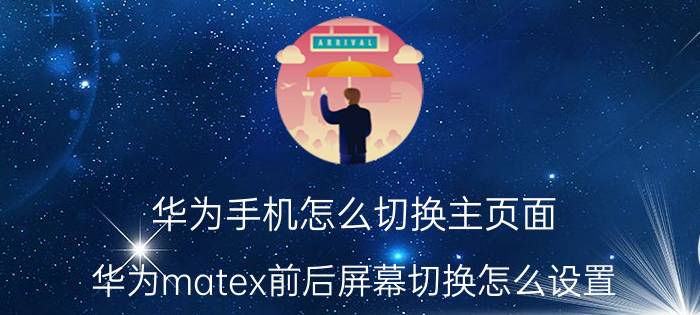 ARRIVAL

华为手机怎么切换主页面

华为matex前后屏幕切换怎么设置